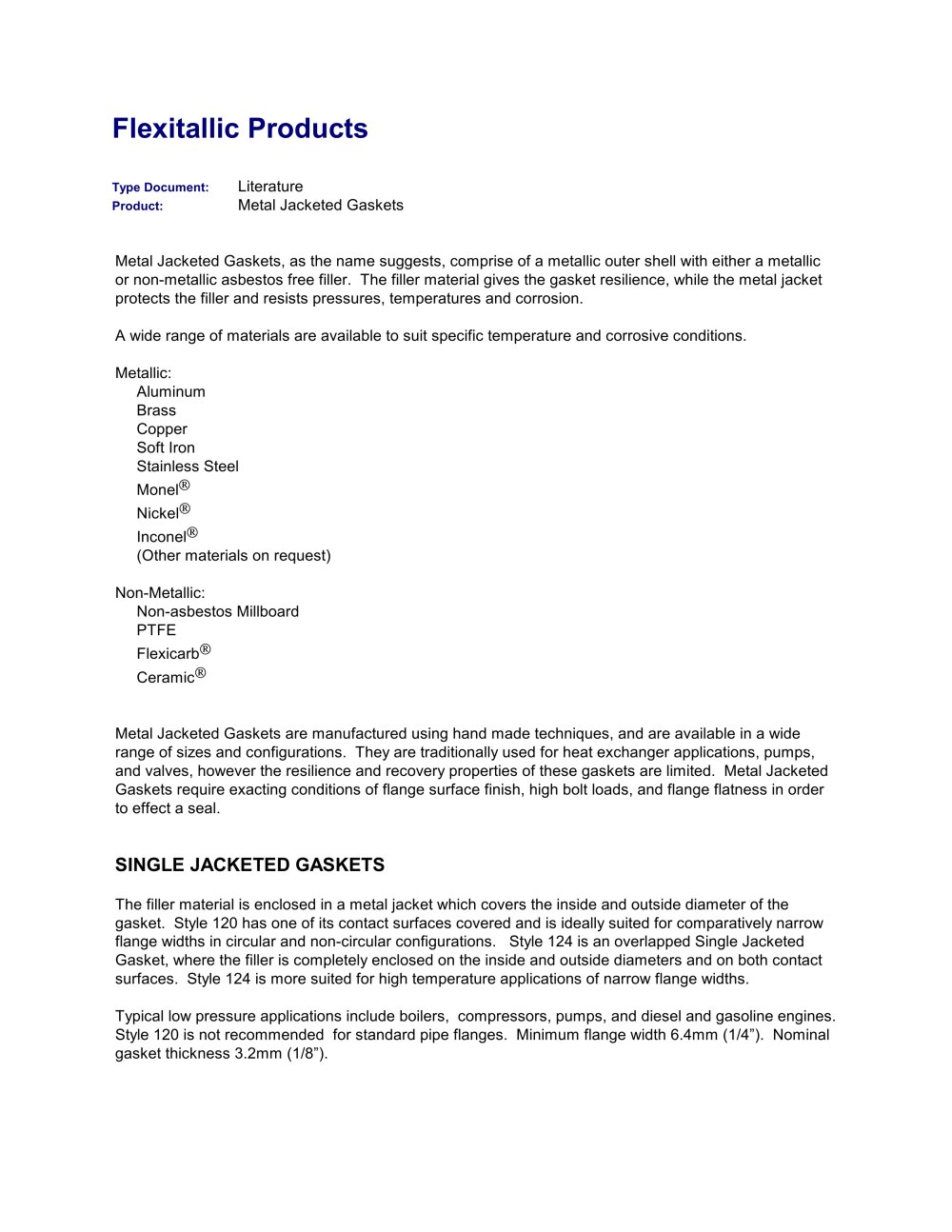 Flexitallic Products

Type Document: Literature
Product: Metal Jacketed Gaskets

Metal Jacketed Gaskets, as the name suggests, comprise of a metallic outer shell with either a metallic or non-metallic asbestos free filler. The filler material gives the gasket resilience, while the metal jacket protects the filler and resists pressures, temperatures and corrosion.

A wide range of materials are available to suit specific temperature and corrosive conditions.

Metallic:
Aluminum
Brass
Copper
Soft Iron
Stainless Steel
Monel®
Nickel®
Inconel®
(Other materials on request)

Non-Metallic:
Non-asbestos Millboard
PTFE
Flexicarb®
Ceramic®

Metal Jacketed Gaskets are manufactured using hand made techniques, and are available in a wide range of sizes and configurations. They are traditionally used for heat exchanger applications, pumps, and valves, however the resilience and recovery properties of these gaskets are limited. Metal Jacketed Gaskets require exacting conditions of flange surface finish, high bolt loads, and flange flatness in order to effect a seal.

SINGLE JACKETED GASKETS

The filler material is enclosed in a metal jacket which covers the inside and outside diameter of the gasket. Style 120 has one of its contact surfaces covered and is ideally suited for comparatively narrow flange widths in circular and non-circular configurations. Style 124 is an overlapped Single Jacketed Gasket, where the filler is completely enclosed on the inside and outside diameters and on both contact surfaces. Style 124 is more suited for high temperature applications of narrow flange widths.

Typical low pressure applications include boilers, compressors, pumps, and diesel and gasoline engines. Style 120 is not recommended for standard pipe flanges. Minimum flange width 6.4mm (1/4"). Nominal gasket thickness 3.2mm (1/8").